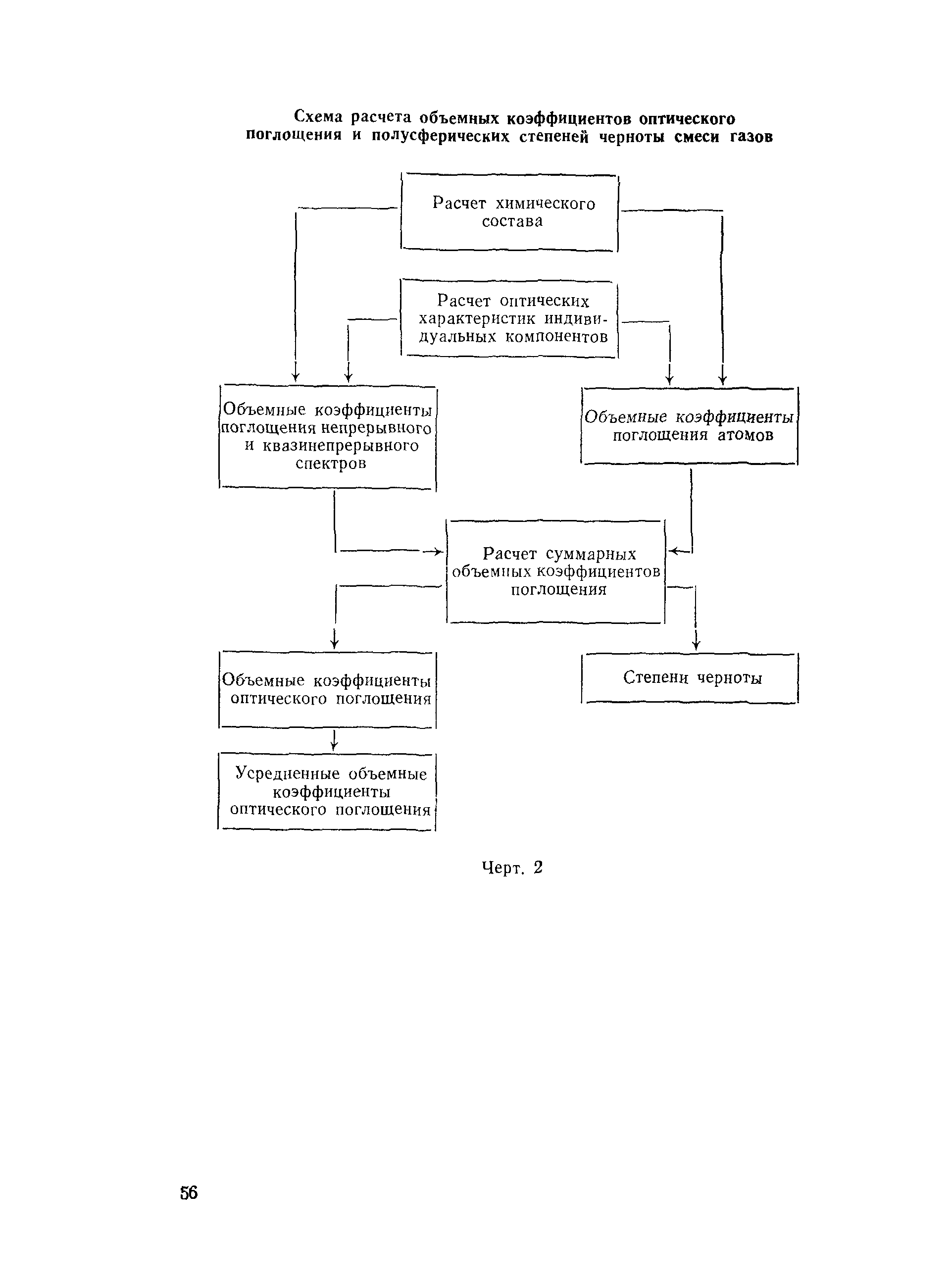 Схема расчета объемных коэффициентов оптического поглощения и полусферических степеней черноты смеси газов

Расчет химического состава

Расчет оптических характеристик индивидуальных компонентов

Объемные коэффициенты поглощения непрерывного и квазинепрерывного спектров

Объемные коэффициенты поглощения атомов

Расчет суммарных объемных коэффициентов поглощения

Объемные коэффициенты оптического поглощения

Степени черноты

Усредненные объемные коэффициенты оптического поглощения

Черт. 2

56